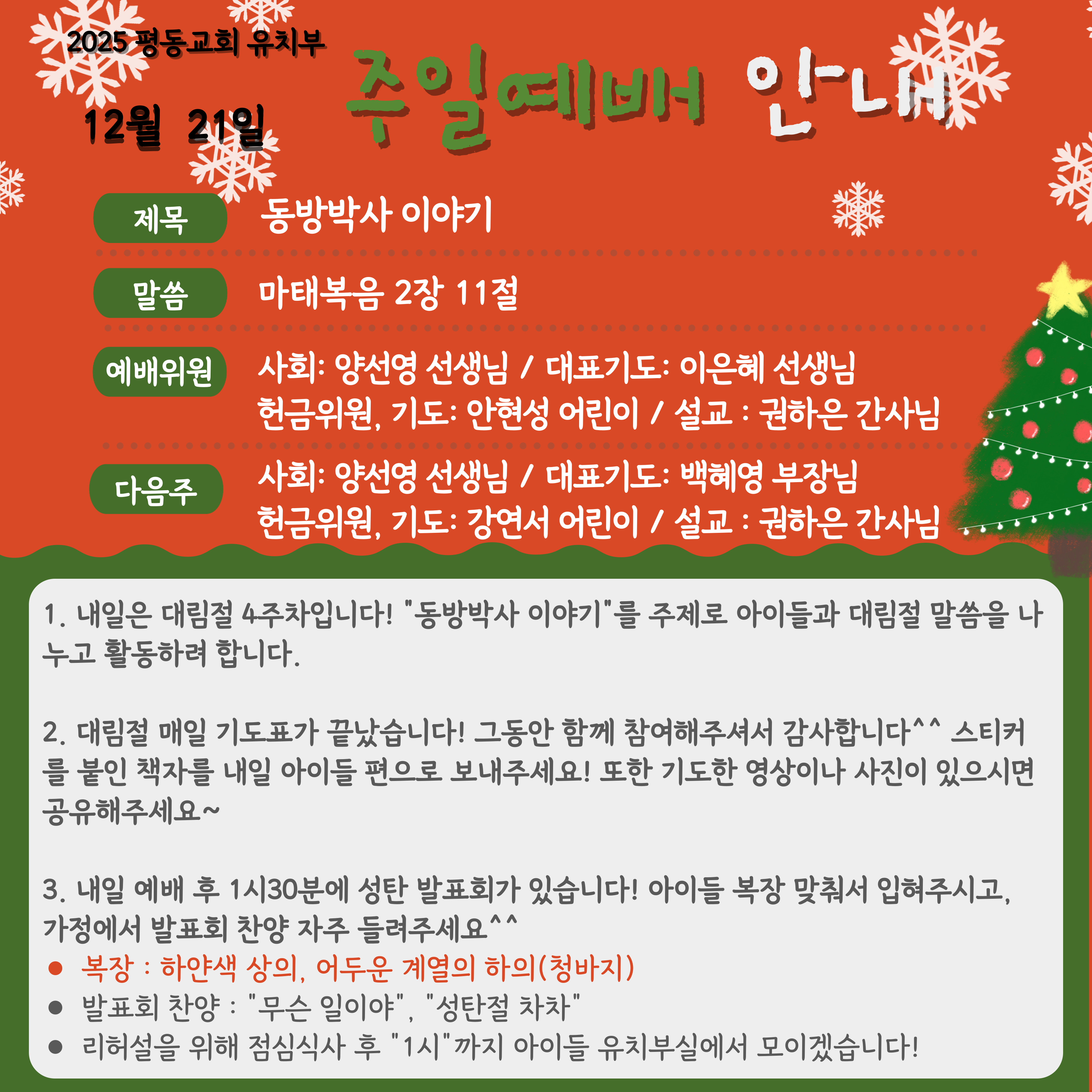 2025 평동교회 유치부

12월 21일

주일예배 안내

제목
동방박사 이야기

말씀
마태복음 2장 11절

예배위원
사회: 양선영 선생님 / 대표기도: 이은혜 선생님
헌금위원, 기도: 안현성 어린이 / 설교 : 권하은 간사님

다음주
사회: 양선영 선생님 / 대표기도: 백혜영 부장님
헌금위원, 기도: 강연서 어린이 / 설교 : 권하은 간사님

1. 내일은 대림절 4주차입니다! "동방박사 이야기"를 주제로 아이들과 대림절 말씀을 나누고 활동하려 합니다.

2. 대림절 매일 기도표가 끝났습니다! 그동안 함께 참여해주셔서 감사합니다^^ 스티커를 붙인 책자를 내일 아이들 편으로 보내주세요! 또한 기도한 영상이나 사진이 있으시면 공유해주세요~

3. 내일 예배 후 1시30분에 성탄 발표회가 있습니다! 아이들 복장 맞춰서 입혀주시고, 가정에서 발표회 찬양 자주 들려주세요^^
• 복장 : 하얀색 상의, 어두운 계열의 하의(청바지)
• 발표회 찬양 : "무슨 일이야", "성탄절 차차"
• 리허설을 위해 점심식사 후 "1시"까지 아이들 유치부실에서 모이겠습니다!